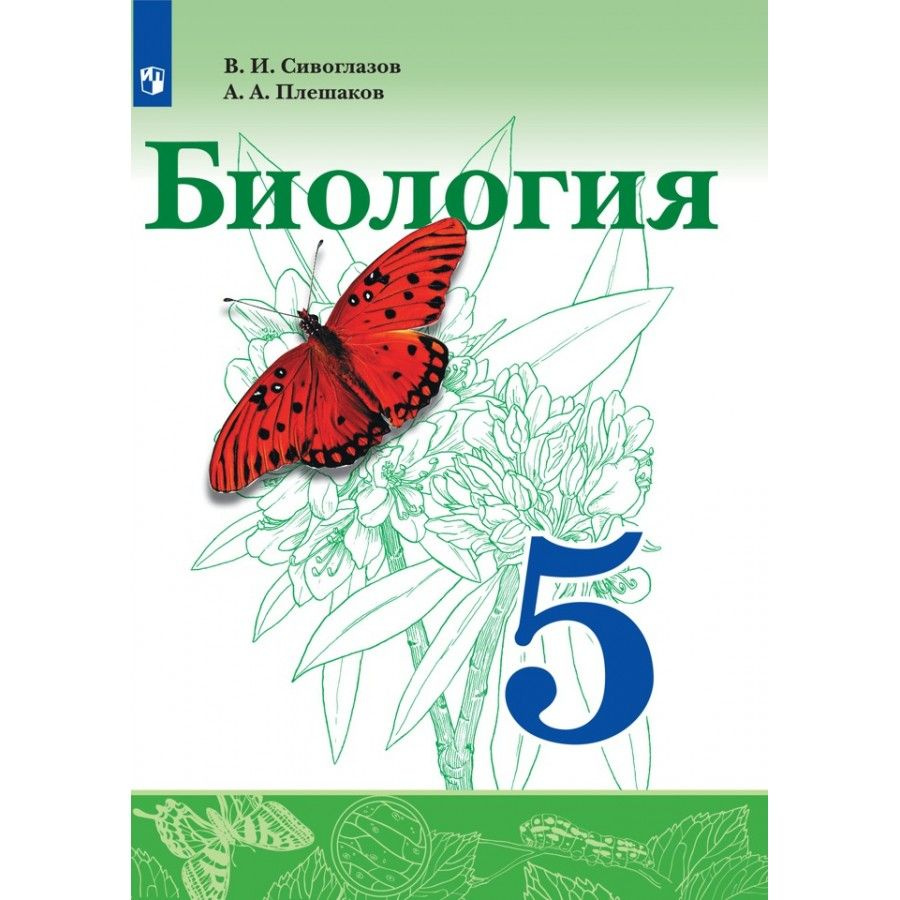 В. И. Сивоглазов
А. А. Плешаков

Биология

5